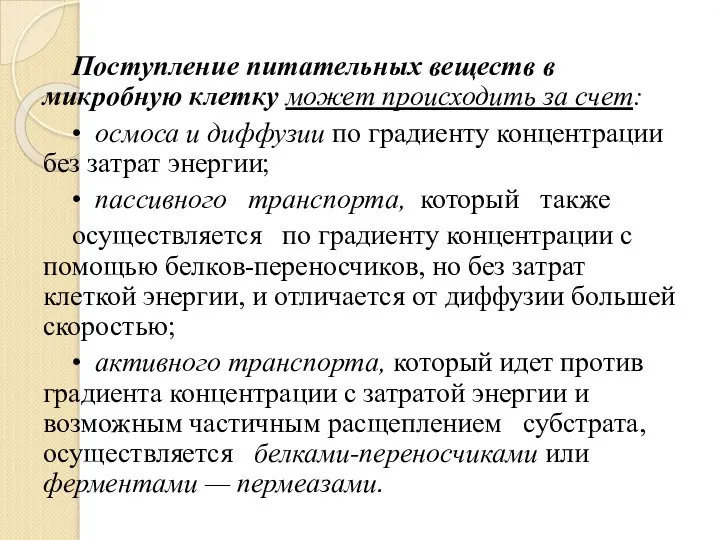 Поступление питательных веществ в микробную клетку может происходить за счет:

• осмоса и диффузии по градиенту концентрации без затрат энергии;

• пассивного транспорта, который также осуществляется по градиенту концентрации с помощью белков-переносчиков, но без затрат клеткой энергии, и отличается от диффузии большей скоростью;

• активного транспорта, который идет против градиента концентрации с затратой энергии и возможным частичным расщеплением субстрата, осуществляется белками-переносчиками или ферментами — пермеазами.